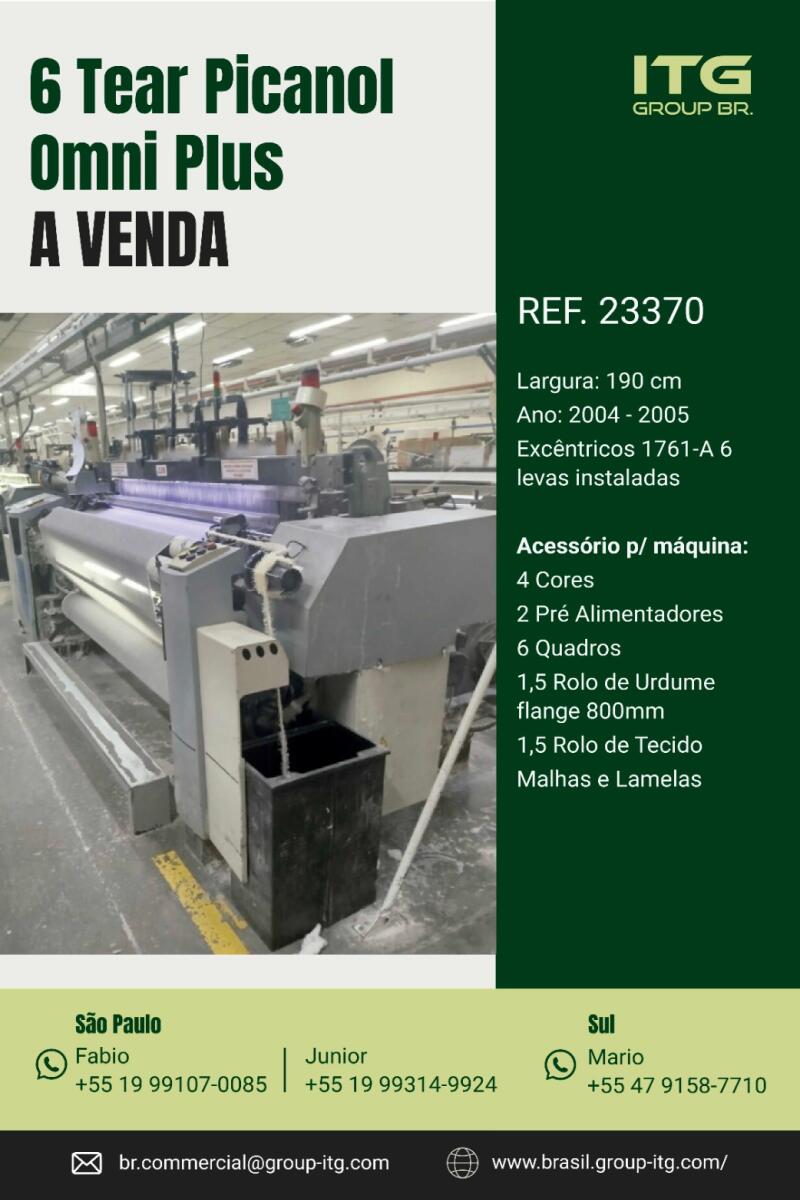 6 Tear Picanol
Omni Plus
A VENDA

ITG
GROUP BR.

REF. 23370

Largura: 190 cm
Ano: 2004 - 2005
Excêntricos 1761-A 6 levas instaladas

Acessório p/ máquina:
4 Cores
2 Pré Alimentadores
6 Quadros
1,5 Rolo de Urdume flange 800mm
1,5 Rolo de Tecido
Malhas e Lamelas

São Paulo
Fabio
+55 19 99107-0085

Junior
+55 19 99314-9924

Sul
Mario
+55 47 9158-7710

br.commercial@group-itg.com

www.brasil.group-itg.com/